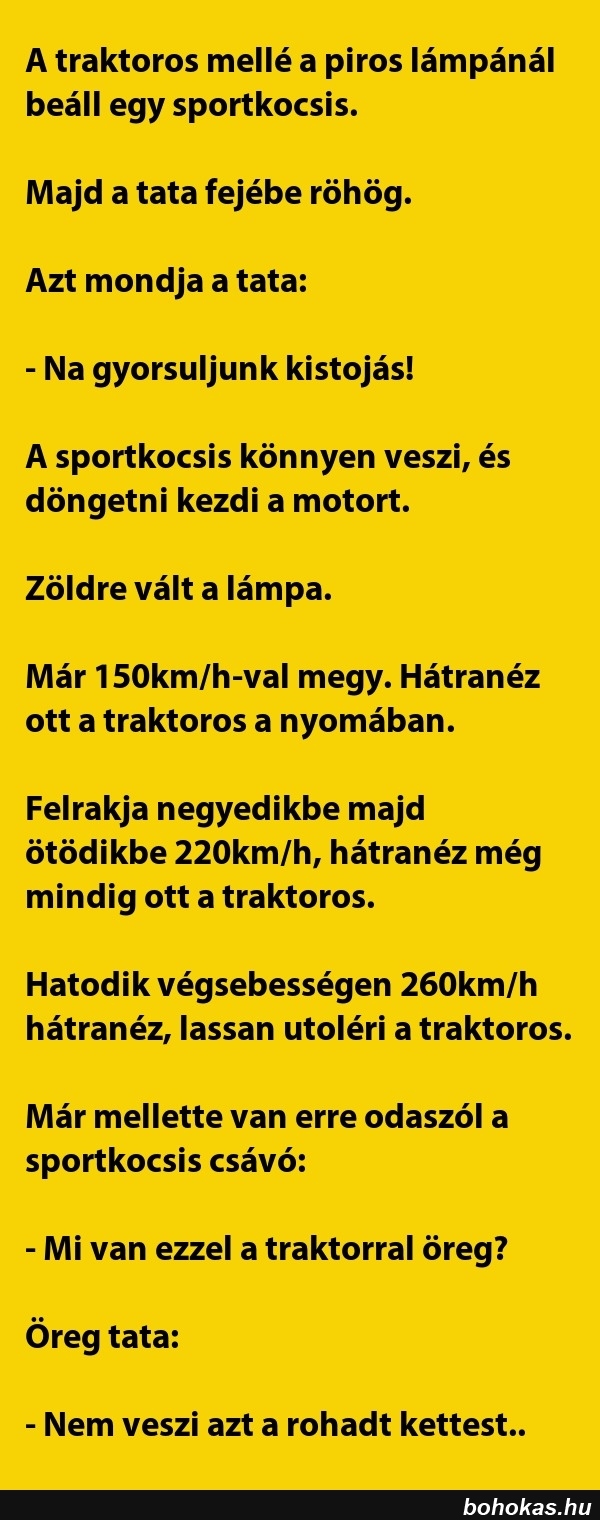 A traktoros mellé a piros lámpánál beáll egy sportkocsis.

Majd a tata fejébe röhög.

Azt mondja a tata:

- Na gyorsuljunk kistojás!

A sportkocsis könnyen veszi, és döngetni kezdi a motort.

Zöldre vált a lámpa.

Már 150km/h-val megy. Hátranéz ott a traktoros a nyomában.

Felrakja negyedikbe majd ötödikbe 220km/h, hátranéz még mindig ott a traktoros.

Hatodik végsebességen 260km/h hátranéz, lassan utoléri a traktoros.

Már mellette van erre odaszól a sportkocsis csávó:

- Mi van ezzel a traktorral öreg?

Öreg tata:

- Nem veszi azt a rohadt kettest..

bohokas.hu